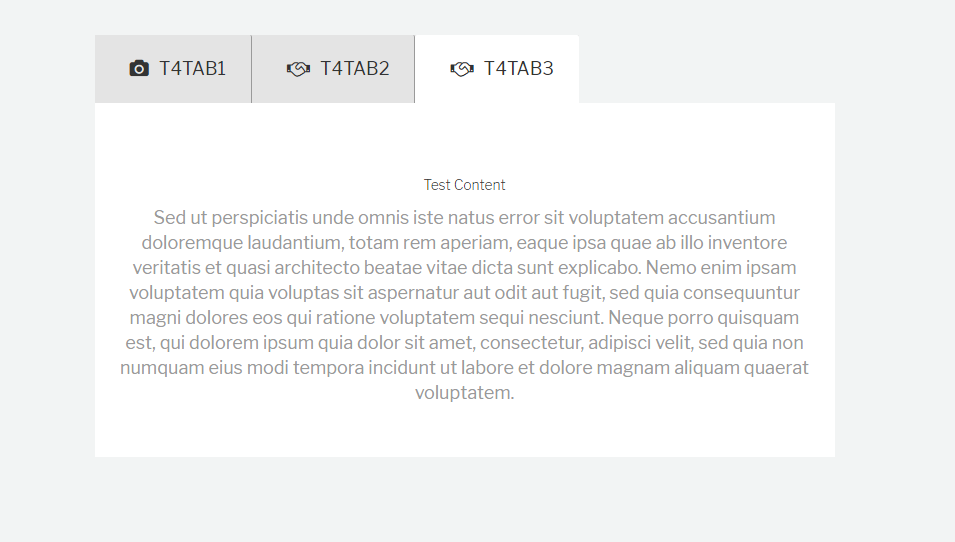 T4TAB1 T4TAB2 T4TAB3

Test Content

Sed ut perspiciatis unde omnis iste natus error sit voluptatem accusantium doloremque laudantium, totam rem aperiam, eaque ipsa quae ab illo inventore veritatis et quasi architecto beatae vitae dicta sunt explicabo. Nemo enim ipsam voluptatem quia voluptas sit aspernatur aut odit aut fugit, sed quia consequuntur magni dolores eos qui ratione voluptatem sequi nesciunt. Neque porro quisquam est, qui dolorem ipsum quia dolor sit amet, consectetur, adipisci velit, sed quia non numquam eius modi tempora incidunt ut labore et dolore magnam aliquam quaerat voluptatem.